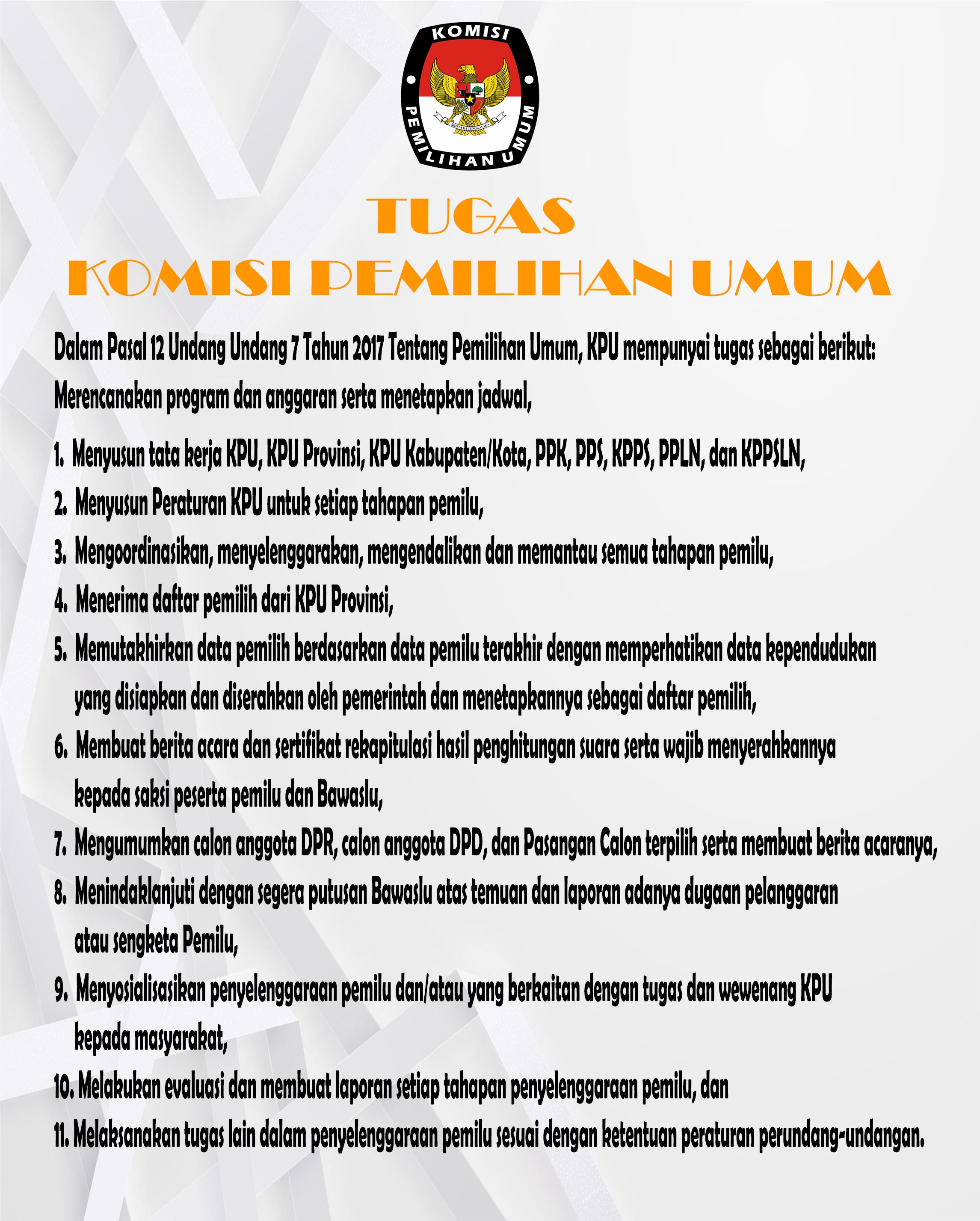 KOMISI PEMILIHAN UMUM

BHINNEKA TUNGGAL IKA

TUGAS
KOMISI PEMILIHAN UMUM

Dalam Pasal 12 Undang Undang 7 Tahun 2017 Tentang Pemilihan Umum, KPU mempunyai tugas sebagai berikut:
Merencanakan program dan anggaran serta menetapkan jadwal,

1. Menyusun tata kerja KPU, KPU Provinsi, KPU Kabupaten/Kota, PPK, PPS, KPPS, PPLN, dan KPPSLN,
2. Menyusun Peraturan KPU untuk setiap tahapan pemilu,
3. Mengoordinasikan, menyelenggarakan, mengendalikan dan memantau semua tahapan pemilu,
4. Menerima daftar pemilih dari KPU Provinsi,
5. Memutakhirkan data pemilih berdasarkan data pemilu terakhir dengan memperhatikan data kependudukan yang disiapkan dan diserahkan oleh pemerintah dan menetapkannya sebagai daftar pemilih,
6. Membuat berita acara dan sertifikat rekapitulasi hasil penghitungan suara serta wajib menyerahkannya kepada saksi peserta pemilu dan Bawaslu,
7. Mengumumkan calon anggota DPR, calon anggota DPD, dan Pasangan Calon terpilih serta membuat berita acaranya,
8. Menindaklanjuti dengan segera putusan Bawaslu atas temuan dan laporan adanya dugaan pelanggaran atau sengketa Pemilu,
9. Menyosialisasikan penyelenggaraan pemilu dan/atau yang berkaitan dengan tugas dan wewenang KPU kepada masyarakat,
10. Melakukan evaluasi dan membuat laporan setiap tahapan penyelenggaraan pemilu, dan
11. Melaksanakan tugas lain dalam penyelenggaraan pemilu sesuai dengan ketentuan peraturan perundang-undangan.